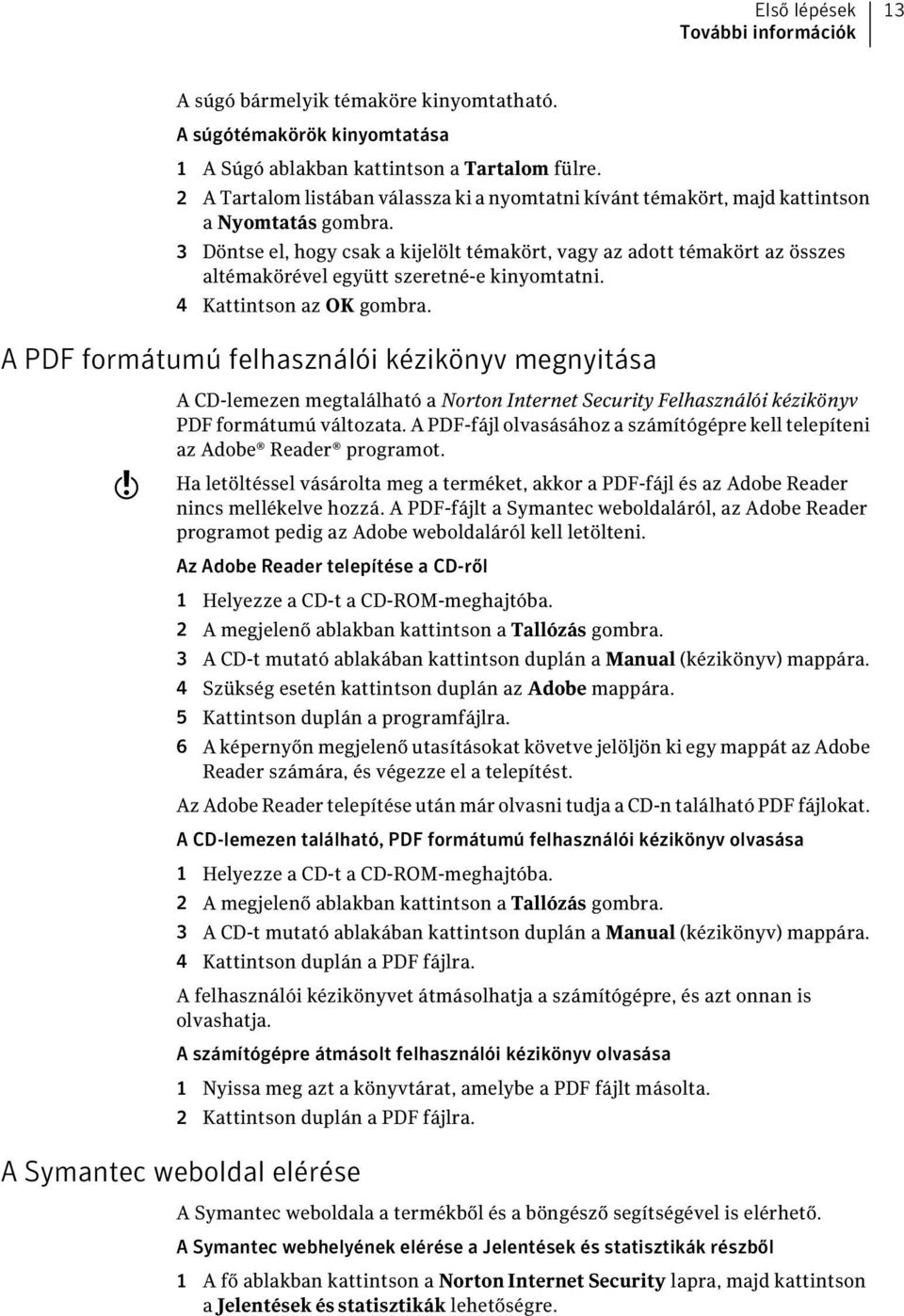 Első lépések
További információk
13

A súgó bármelyik témaköre kinyomtatható.

A súgótémakörök kinyomtatása

1 A Súgó ablakban kattintson a Tartalom fülre.
2 A Tartalom listában válassza ki a nyomtatni kívánt témakört, majd kattintson a Nyomtatás gombra.
3 Döntse el, hogy csak a kijelölt témakört, vagy az adott témakört az összes altémakörével együtt szeretné-e kinyomtatni.
4 Kattintson az OK gombra.

A PDF formátumú felhasználói kézikönyv megnyitása

A CD-lemezen megtalálható a Norton Internet Security Felhasználói kézikönyv PDF formátumú változata. A PDF-fájl olvasásához a számítógépre kell telepíteni az Adobe® Reader® programot.

Ha letöltéssel vásárolta meg a terméket, akkor a PDF-fájl és az Adobe Reader nincs mellékelve hozzá. A PDF-fájlt a Symantec weboldaláról, az Adobe Reader programot pedig az Adobe weboldaláról kell letölteni.

Az Adobe Reader telepítése a CD-ről

1 Helyezze a CD-t a CD-ROM-meghajtóba.
2 A megjelenő ablakban kattintson a Tallózás gombra.
3 A CD-t mutató ablakában kattintson duplán a Manual (kézikönyv) mappára.
4 Szükség esetén kattintson duplán az Adobe mappára.
5 Kattintson duplán a programfájlra.
6 A képernyőn megjelenő utasításokat követve jelöljön ki egy mappát az Adobe Reader számára, és végezze el a telepítést.

Az Adobe Reader telepítése után már olvasni tudja a CD-n található PDF fájlokat.

A CD-lemezen található, PDF formátumú felhasználói kézikönyv olvasása

1 Helyezze a CD-t a CD-ROM-meghajtóba.
2 A megjelenő ablakban kattintson a Tallózás gombra.
3 A CD-t mutató ablakában kattintson duplán a Manual (kézikönyv) mappára.
4 Kattintson duplán a PDF fájlra.

A felhasználói kézikönyvet átmásolhatja a számítógépre, és azt onnan is olvashatja.

A számítógépre átmásolt felhasználói kézikönyv olvasása

1 Nyissa meg azt a könyvtárat, amelybe a PDF fájlt másolta.
2 Kattintson duplán a PDF fájlra.

A Symantec weboldal elérése

A Symantec weboldala a termékből és a böngésző segítségével is elérhető.

A Symantec webhelyének elérése a Jelentések és statisztikák részből

1 A fő ablakban kattintson a Norton Internet Security lapra, majd kattintson a Jelentések és statisztikák lehetőségre.